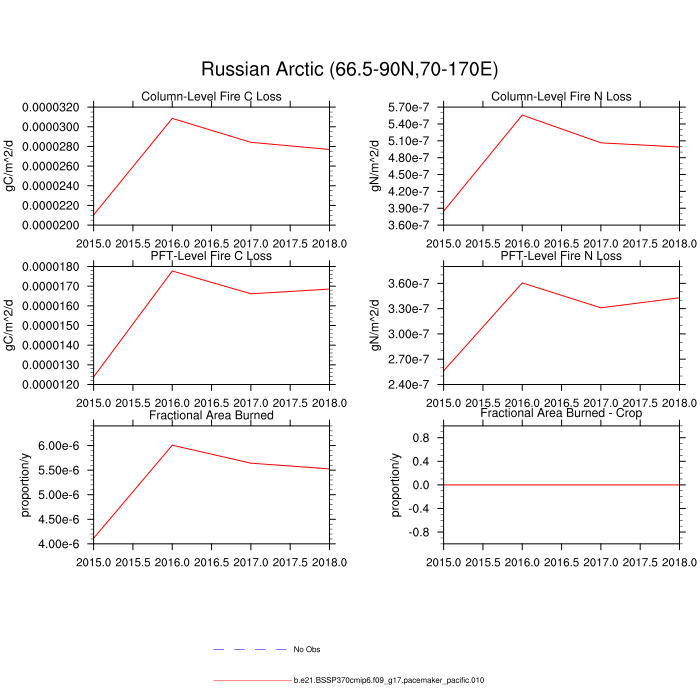 Russian Arctic (66.5-90N,70-170E)

Column-Level Fire C Loss

gC/m^2/d

0.0000320
0.0000300
0.0000280
0.0000260
0.0000240
0.0000220
0.0000200

2015.0 2015.5 2016.0 2016.5 2017.0 2017.5 2018.0

Column-Level Fire N Loss

gN/m^2/d

5.70e-7
5.40e-7
5.10e-7
4.80e-7
4.50e-7
4.20e-7
3.90e-7
3.60e-7

2015.0 2015.5 2016.0 2016.5 2017.0 2017.5 2018.0

PFT-Level Fire C Loss

gC/m^2/d

0.0000180
0.0000170
0.0000160
0.0000150
0.0000140
0.0000130
0.0000120

2015.0 2015.5 2016.0 2016.5 2017.0 2017.5 2018.0

PFT-Level Fire N Loss

gN/m^2/d

3.60e-7
3.30e-7
3.00e-7
2.70e-7
2.40e-7

2015.0 2015.5 2016.0 2016.5 2017.0 2017.5 2018.0

Fractional Area Burned

proportion/y

6.00e-6
5.50e-6
5.00e-6
4.50e-6
4.00e-6

2015.0 2015.5 2016.0 2016.5 2017.0 2017.5 2018.0

Fractional Area Burned - Crop

proportion/y

0.8
0.4
0.0
-0.4
-0.8

2015.0 2015.5 2016.0 2016.5 2017.0 2017.5 2018.0

No Obs

b.e21.BSSP370cmip6.f09_g17.pacemaker_pacific.010